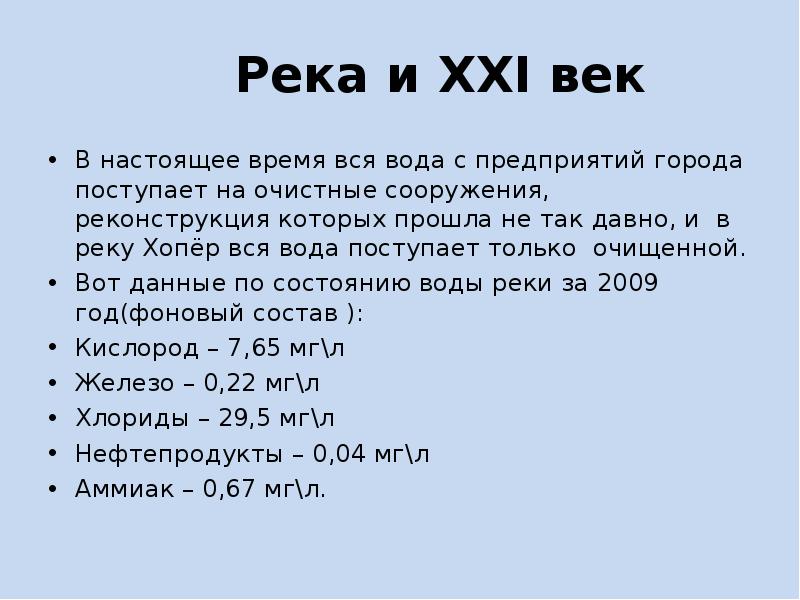 Река и XXI век

• В настоящее время вся вода с предприятий города поступает на очистные сооружения, реконструкция которых прошла не так давно, и в реку Хопёр вся вода поступает только очищенной.
• Вот данные по состоянию воды реки за 2009 год(фоновый состав ):
• Кислород – 7,65 мг\л
• Железо – 0,22 мг\л
• Хлориды – 29,5 мг\л
• Нефтепродукты – 0,04 мг\л
• Аммиак – 0,67 мг\л.